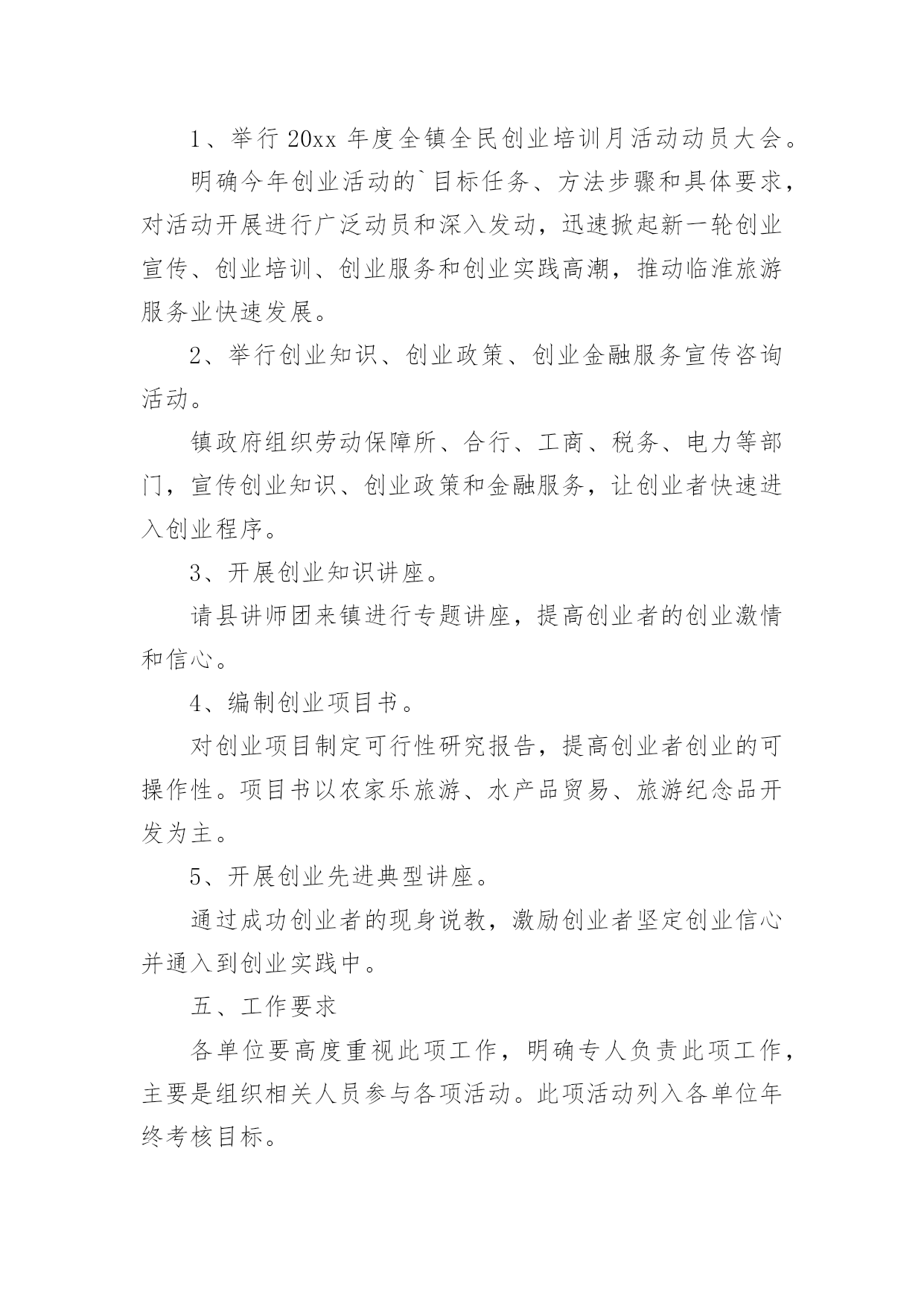 1、举行 20xx 年度全镇全民创业培训月活动动员大会。

明确今年创业活动的`目标任务、方法步骤和具体要求，对活动开展进行广泛动员和深入发动，迅速掀起新一轮创业宣传、创业培训、创业服务和创业实践高潮，推动临淮旅游服务业快速发展。

2、举行创业知识、创业政策、创业金融服务宣传咨询活动。

镇政府组织劳动保障所、合行、工商、税务、电力等部门，宣传创业知识、创业政策和金融服务，让创业者快速进入创业程序。

3、开展创业知识讲座。

请县讲师团来镇进行专题讲座，提高创业者的创业激情和信心。

4、编制创业项目书。

对创业项目制定可行性研究报告，提高创业者创业的可操作性。项目书以农家乐旅游、水产品贸易、旅游纪念品开发为主。

5、开展创业先进典型讲座。

通过成功创业者的现身说教，激励创业者坚定创业信心并通入到创业实践中。

五、工作要求

各单位要高度重视此项工作，明确专人负责此项工作，主要是组织相关人员参与各项活动。此项活动列入各单位年终考核目标。